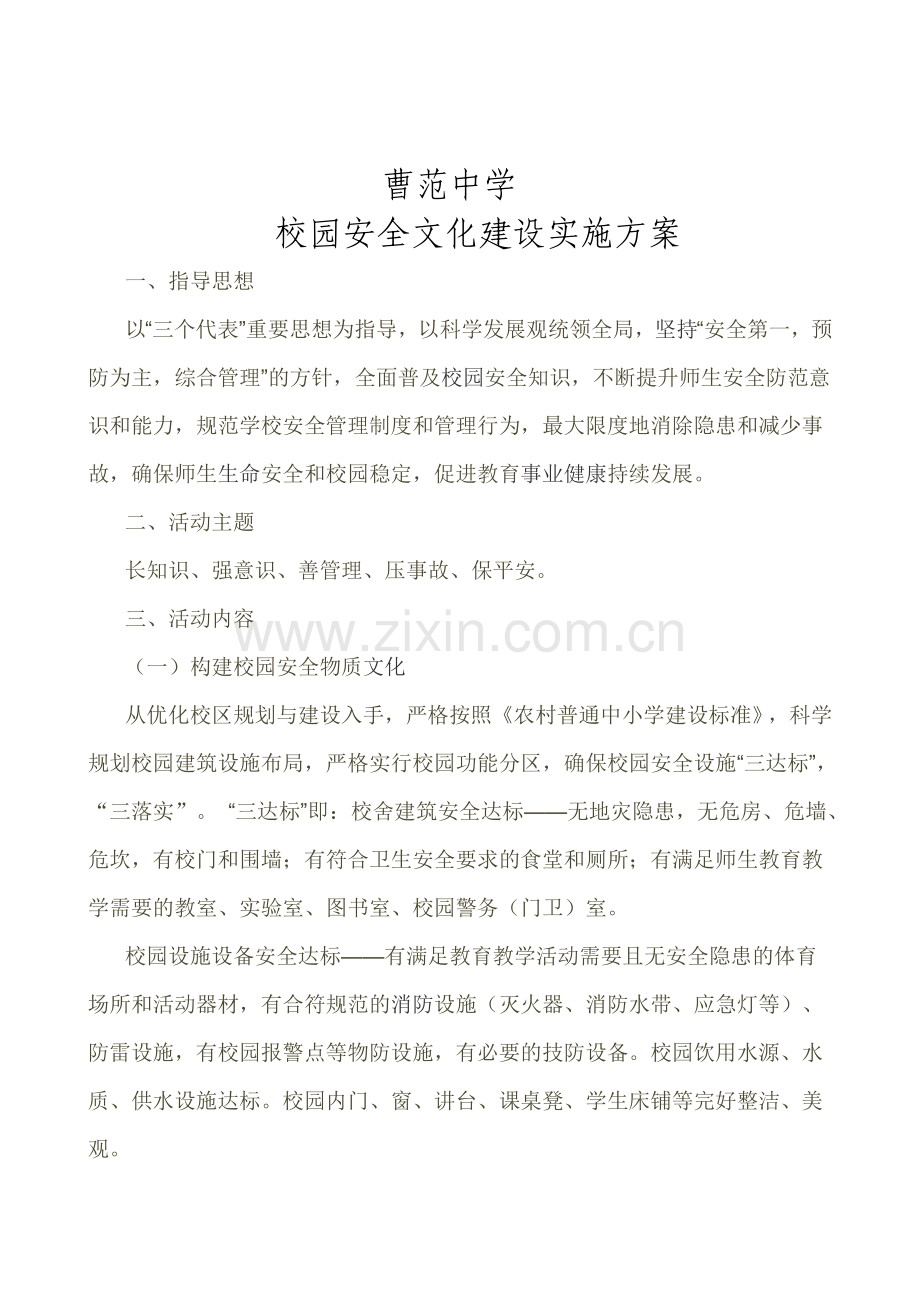 曹范中学

校园安全文化建设实施方案

一、指导思想

以“三个代表”重要思想为指导，以科学发展观统领全局，坚持“安全第一，预防为主，综合管理”的方针，全面普及校园安全知识，不断提升师生安全防范意识和能力，规范学校安全管理制度和管理行为，最大限度地消除隐患和减少事故，确保师生生命安全和校园稳定，促进教育事业健康持续发展。

二、活动主题

长知识、强意识、善管理、压事故、保平安。

三、活动内容

（一）构建校园安全物质文化

从优化校区规划与建设入手，严格按照《农村普通中小学建设标准》，科学规划校园建筑设施布局，严格实行校园功能分区，确保校园安全设施“三达标”，“三落实”。“三达标”即：校舍建筑安全达标——无地灾隐患，无危房、危墙、危坎，有校门和围墙；有符合卫生安全要求的食堂和厕所；有满足师生教育教学需要的教室、实验室、图书室、校园警务（门卫）室。

校园设施设备安全达标——有满足教育教学活动需要且无安全隐患的体育场所和活动器材，有合符规范的消防设施（灭火器、消防水带、应急灯等）、防雷设施，有校园报警点等物防设施，有必要的技防设备。校园饮用水源、水质、供水设施达标。校园内门、窗、讲台、课桌凳、学生床铺等完好整洁、美观。

www.zixin.com.cn